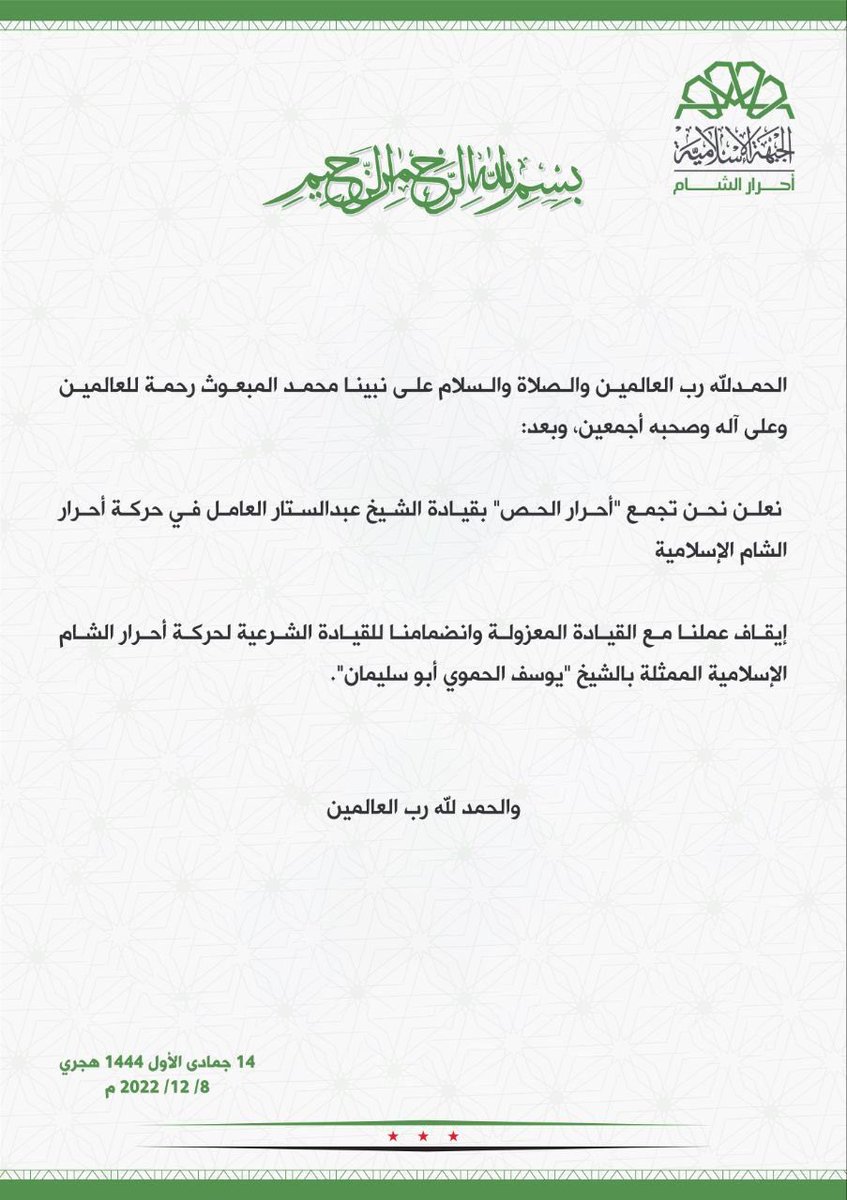 الجبهة الإسلامية
أحرار الشام

بسم الله الرحمن الرحيم

الحمدلله رب العالمين والصلاة والسلام على نبينا محمد المبعوث رحمة للعالمين وعلى آله وصحبه أجمعين، وبعد:

نعلن نحن تجمع "أحرار الحص" بقيادة الشيخ عبدالستار العامل في حركة أحرار الشام الإسلامية

إيقاف عملنا مع القيادة المعزولة وانضمامنا للقيادة الشرعية لحركة أحرار الشام الإسلامية الممثلة بالشيخ "يوسف الحموي أبو سليمان".

والحمد لله رب العالمين

14 جمادى الأول 1444 هجري
8/ 12/ 2022 م